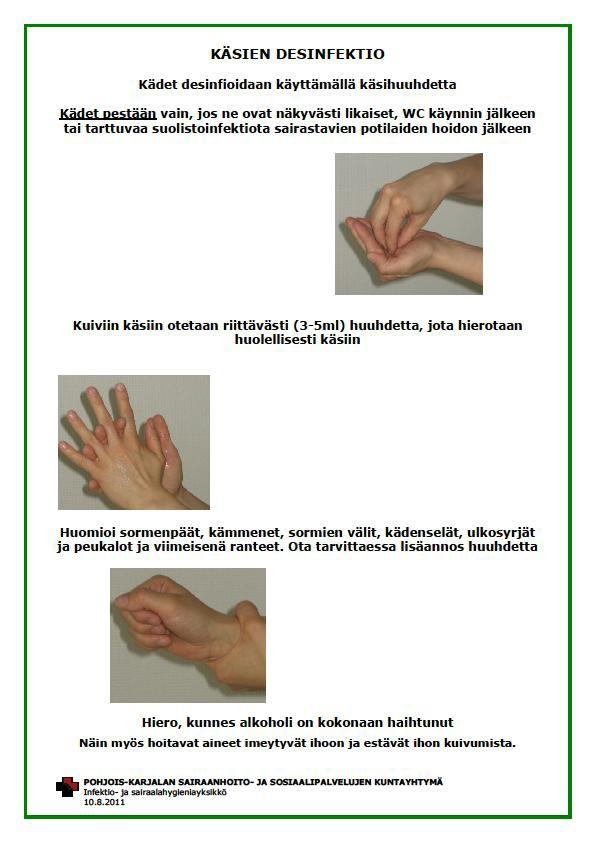 KÄSIEN DESINFEKTIO

Kädet desinfioidaan käyttämällä käsihuuhdetta

Kädet pestään vain, jos ne ovat näkyvästi likaiset, WC käynnin jälkeen tai tarttuvaa suolistoinfektiota sairastavien potilaiden hoidon jälkeen

Kuiviin käsiin otetaan riittävästi (3-5ml) huuhdetta, jota hierotaan huolellisesti käsiin

Huomioi sormenpäät, kämmenet, sormien välit, kädenselät, ulkosyrjät ja peukalot ja viimeisenä ranteet. Ota tarvittaessa lisäannos huuhdetta

Hiero, kunnes alkoholi on kokonaan haihtunut

Näin myös hoitavat aineet imeytyvät ihoon ja estävät ihon kuivumista.

POHJOIS-KARJALAN SAIRAANHOITO- JA SOSIAALIPALVELUJEN KUNTAYHTYMÄ
Infektio- ja sairaalahygieniayksikkö
10.8.2011